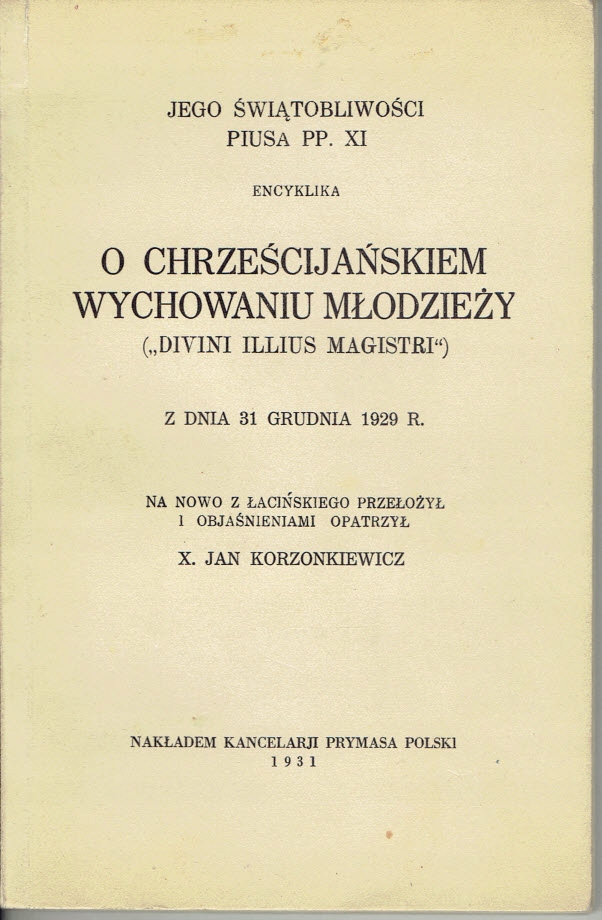 JEGO ŚWIĄTOBLIWOŚCI
PIUSA PP. XI

ENCYKLIKA

O CHRZEŚCIJAŃSKIEM
WYCHOWANIU MŁODZIEŻY
(„DIVINI ILLIUS MAGISTRI“)

Z DNIA 31 GRUDNIA 1929 R.

NA NOWO Z ŁACIŃSKIEGO PRZEŁOŻYŁ
I OBJAŚNIENIAMI OPATRZYŁ

X. JAN KORZONKIEWICZ

NAKŁADEM KANCELARJI PRYMASA POLSKI
1931